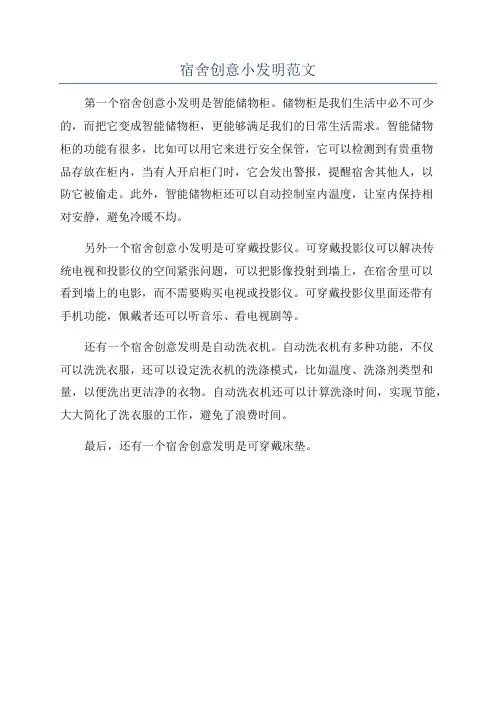 宿舍创意小发明范文

第一个宿舍创意小发明是智能储物柜。储物柜是我们生活中必不可少的，而把它变成智能储物柜，更能够满足我们的日常生活需求。智能储物柜的功能有很多，比如可以用它来进行安全保管，它可以检测到有贵重物品存放在柜内，当有人开启柜门时，它会发出警报，提醒宿舍其他人，以防它被偷走。此外，智能储物柜还可以自动控制室内温度，让室内保持相对安静，避免冷暖不均。

另外一个宿舍创意小发明是可穿戴投影仪。可穿戴投影仪可以解决传统电视和投影仪的空间紧张问题，可以把影像投射到墙上，在宿舍里可以看到墙上的电影，而不需要购买电视或投影仪。可穿戴投影仪里面还带有手机功能，佩戴者还可以听音乐、看电视剧等。

还有一个宿舍创意发明是自动洗衣机。自动洗衣机有多种功能，不仅可以洗洗衣服，还可以设定洗衣机的洗涤模式，比如温度、洗涤剂类型和量，以便洗出更洁净的衣物。自动洗衣机还可以计算洗涤时间，实现节能，大大简化了洗衣服的工作，避免了浪费时间。

最后，还有一个宿舍创意发明是可穿戴床垫。